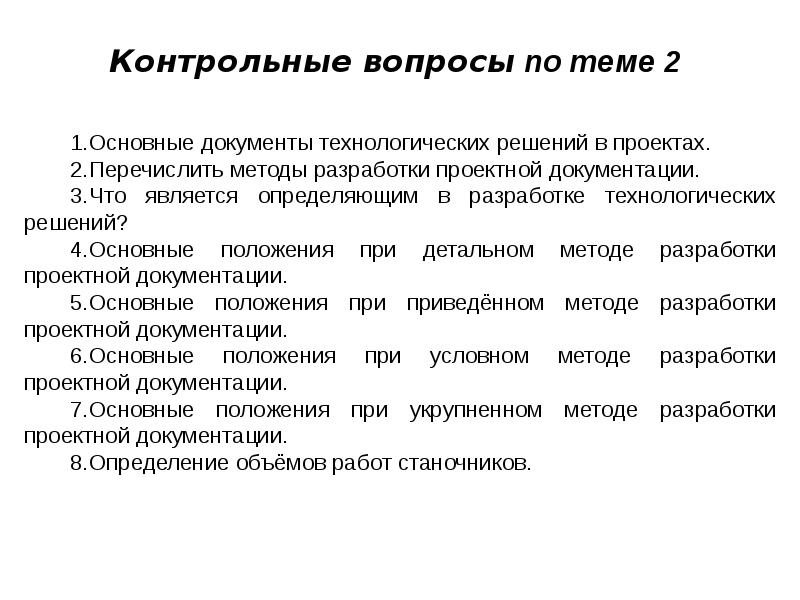 Контрольные вопросы по теме 2

1.Основные документы технологических решений в проектах.

2.Перечислить методы разработки проектной документации.

3.Что является определяющим в разработке технологических решений?

4.Основные положения при детальном методе разработки проектной документации.

5.Основные положения при приведённом методе разработки проектной документации.

6.Основные положения при условном методе разработки проектной документации.

7.Основные положения при укрупненном методе разработки проектной документации.

8.Определение объёмов работ станочников.